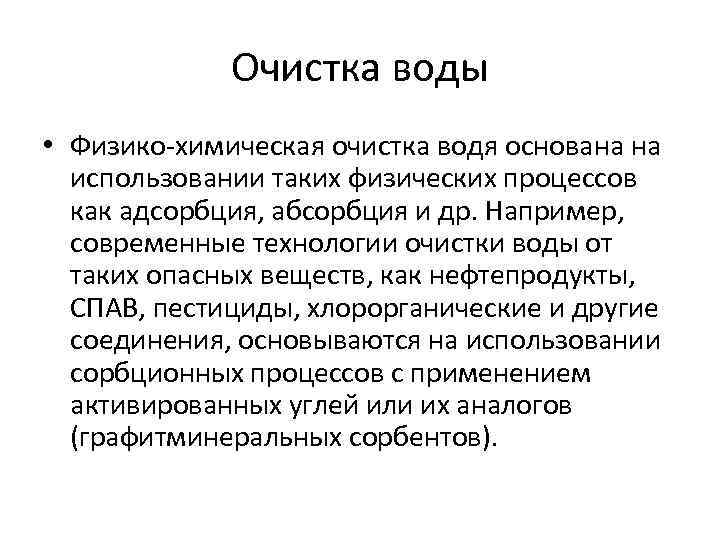 Очистка воды

• Физико-химическая очистка водя основана на использовании таких физических процессов как адсорбция, абсорбция и др. Например, современные технологии очистки воды от таких опасных веществ, как нефтепродукты, СПАВ, пестициды, хлорорганические и другие соединения, основываются на использовании сорбционных процессов с применением активированных углей или их аналогов (графитминеральных сорбентов).